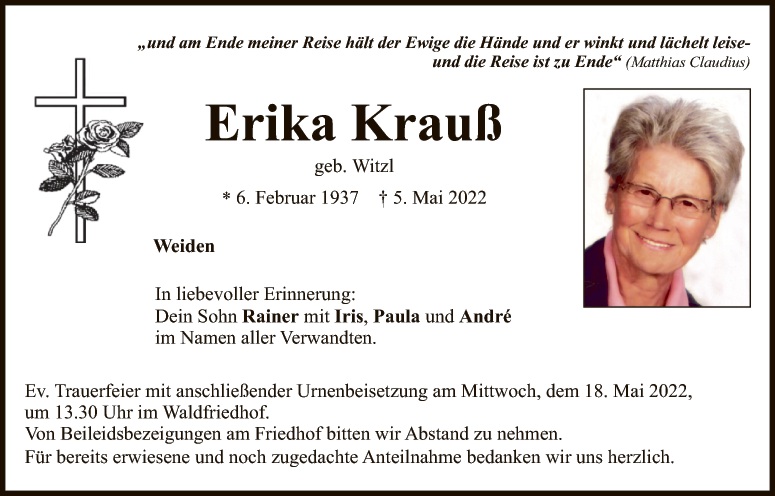 „und am Ende meiner Reise hält der Ewige die Hände und er winkt und lächelt leise-
und die Reise ist zu Ende“ (Matthias Claudius)

Erika Krauß

geb. Witzl

* 6. Februar 1937 † 5. Mai 2022

Weiden

In liebevoller Erinnerung:
Dein Sohn Rainer mit Iris, Paula und André
im Namen aller Verwandten.

Ev. Trauerfeier mit anschließender Urnenbeisetzung am Mittwoch, dem 18. Mai 2022, um 13.30 Uhr im Waldfriedhof.
Von Beileidsbezeigungen am Friedhof bitten wir Abstand zu nehmen.
Für bereits erwiesene und noch zugedachte Anteilnahme bedanken wir uns herzlich.